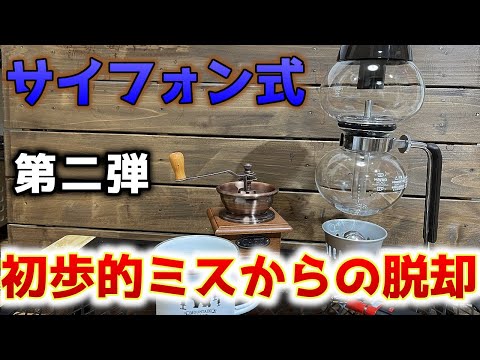 サイフォン式

第二弾

初歩的ミスからの脱却